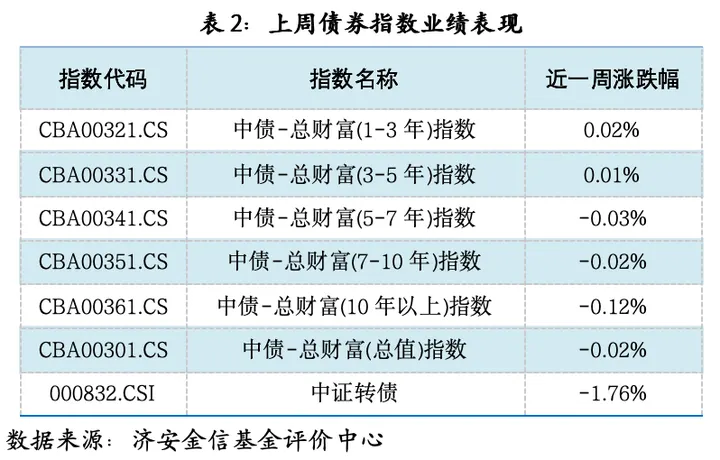 表2：上周债券指数业绩表现

| 指数代码 | 指数名称 | 近一周涨跌幅 |
|---|---|---|
| CBA00321.CS | 中债-总财富(1-3年)指数 | 0.02% |
| CBA00331.CS | 中债-总财富(3-5年)指数 | 0.01% |
| CBA00341.CS | 中债-总财富(5-7年)指数 | -0.03% |
| CBA00351.CS | 中债-总财富(7-10年)指数 | -0.02% |
| CBA00361.CS | 中债-总财富(10年以上)指数 | -0.12% |
| CBA00301.CS | 中债-总财富(总值)指数 | -0.02% |
| 000832.CSI | 中证转债 | -1.76% |

数据来源：济安金信基金评价中心